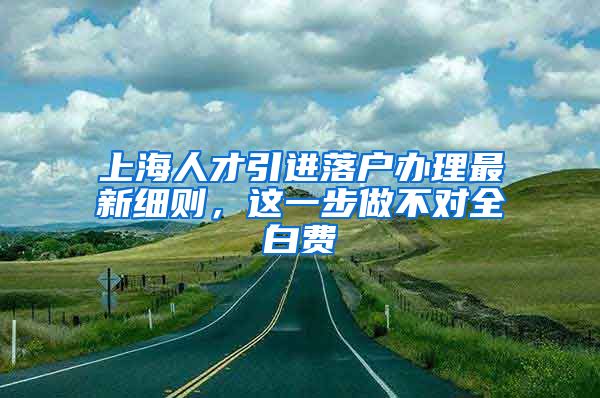 上海人才引进落户办理最新细则，这一步做不对全白费